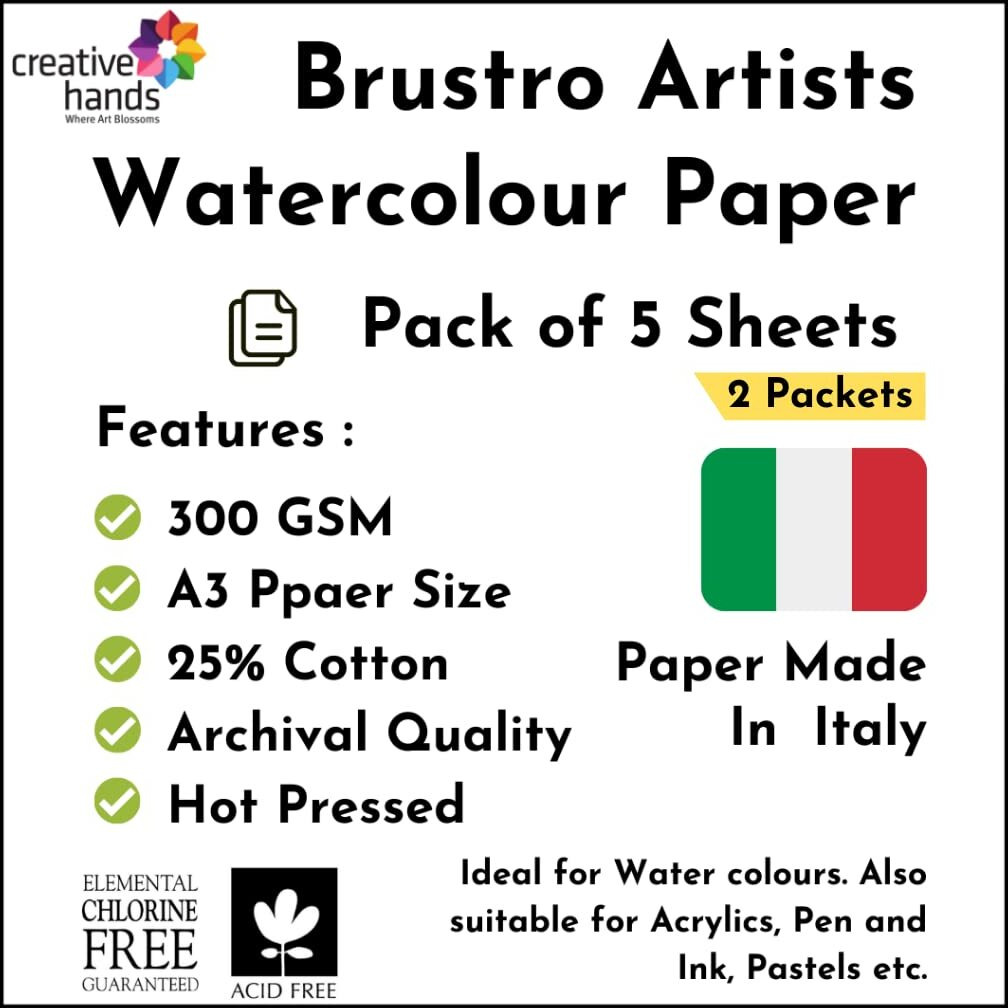 creative hands
Where Art Blossoms

Brustro Artists Watercolour Paper

Pack of 5 Sheets

2 Packets

Features :

300 GSM
A3 Ppaer Size
25% Cotton
Archival Quality
Hot Pressed

Paper Made In Italy

ELEMENTAL CHLORINE FREE GUARANTEED

ACID FREE

Ideal for Water colours. Also suitable for Acrylics, Pen and Ink, Pastels etc.